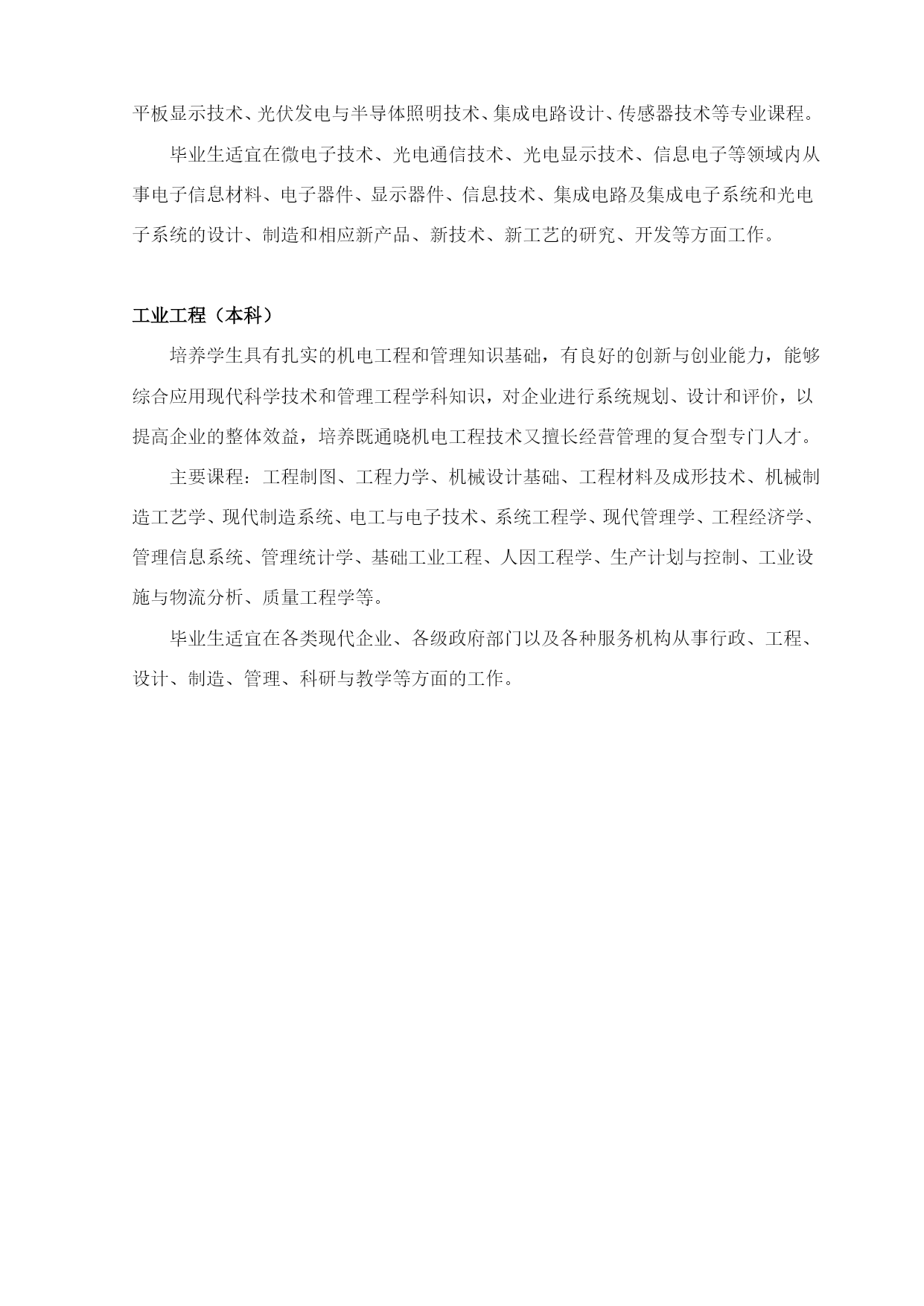 平板显示技术、光伏发电与半导体照明技术、集成电路设计、传感器技术等专业课程。

毕业生适宜在微电子技术、光电通信技术、光电显示技术、信息电子等领域内从事电子信息材料、电子器件、显示器件、信息技术、集成电路及集成电子系统和光电子系统的设计、制造和相应新产品、新技术、新工艺的研究、开发等方面工作。

工业工程（本科）

培养学生具有扎实的机电工程和管理知识基础，有良好的创新与创业能力，能够综合应用现代科学技术和管理工程学科知识，对企业进行系统规划、设计和评价，以提高企业的整体效益，培养既通晓机电工程技术又擅长经营管理的复合型专门人才。

主要课程：工程制图、工程力学、机械设计基础、工程材料及成形技术、机械制造工艺学、现代制造系统、电工与电子技术、系统工程学、现代管理学、工程经济学、管理信息系统、管理统计学、基础工业工程、人因工程学、生产计划与控制、工业设施与物流分析、质量工程学等。

毕业生适宜在各类现代企业、各级政府部门以及各种服务机构从事行政、工程、设计、制造、管理、科研与教学等方面的工作。